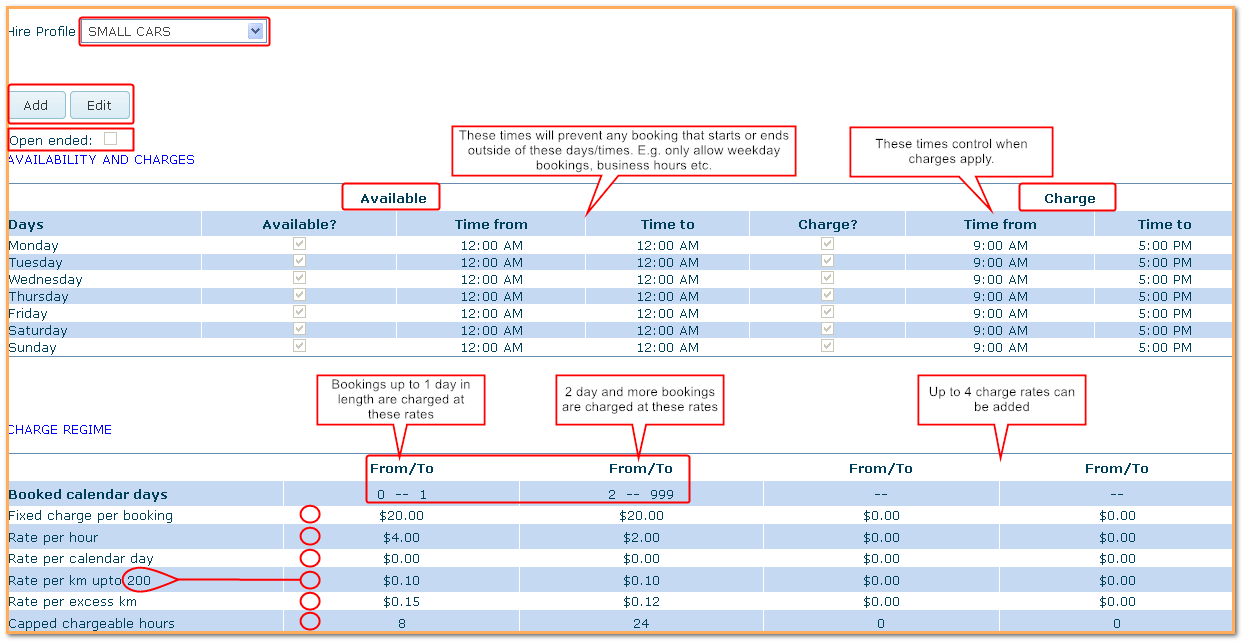 Hire Profile SMALL CARS

Add Edit

Open ended:

AVAILABILITY AND CHARGES

These times will prevent any booking that starts or ends outside of these days/times. E.g. only allow weekday bookings, business hours etc.

These times control when charges apply.

Available

Charge

| Days | Available? | Time from | Time to | Charge? | Time from | Time to |
|---|---|---|---|---|---|---|
| Monday | | 12:00 AM | 12:00 AM | | 9:00 AM | 5:00 PM |
| Tuesday | | 12:00 AM | 12:00 AM | | 9:00 AM | 5:00 PM |
| Wednesday | | 12:00 AM | 12:00 AM | | 9:00 AM | 5:00 PM |
| Thursday | | 12:00 AM | 12:00 AM | | 9:00 AM | 5:00 PM |
| Friday | | 12:00 AM | 12:00 AM | | 9:00 AM | 5:00 PM |
| Saturday | | 12:00 AM | 12:00 AM | | 9:00 AM | 5:00 PM |
| Sunday | | 12:00 AM | 12:00 AM | | 9:00 AM | 5:00 PM |

Bookings up to 1 day in length are charged at these rates

2 day and more bookings are charged at these rates

Up to 4 charge rates can be added

CHARGE REGIME

| | From/To | From/To | From/To | From/To |
|---|---|---|---|---|
| Booked calendar days | 0 -- 1 | 2 -- 999 | -- | -- |
| Fixed charge per booking | $20.00 | $20.00 | $0.00 | $0.00 |
| Rate per hour | $4.00 | $2.00 | $0.00 | $0.00 |
| Rate per calendar day | $0.00 | $0.00 | $0.00 | $0.00 |
| Rate per km upto 200 | $0.10 | $0.10 | $0.00 | $0.00 |
| Rate per excess km | $0.15 | $0.12 | $0.00 | $0.00 |
| Capped chargeable hours | 8 | 24 | 0 | 0 |